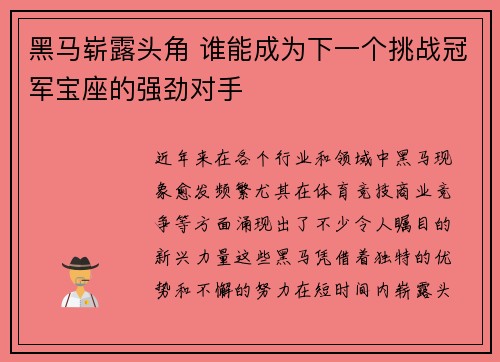 黑马崭露头角 谁能成为下一个挑战冠军宝座的强劲对手

近年来在各个行业和领域中黑马现象愈发频繁尤其在体育竞技商业竞争等方面涌现出了不少令人瞩目的新兴力量这些黑马凭借着独特的优势和不懈的努力在短时间内崭露头